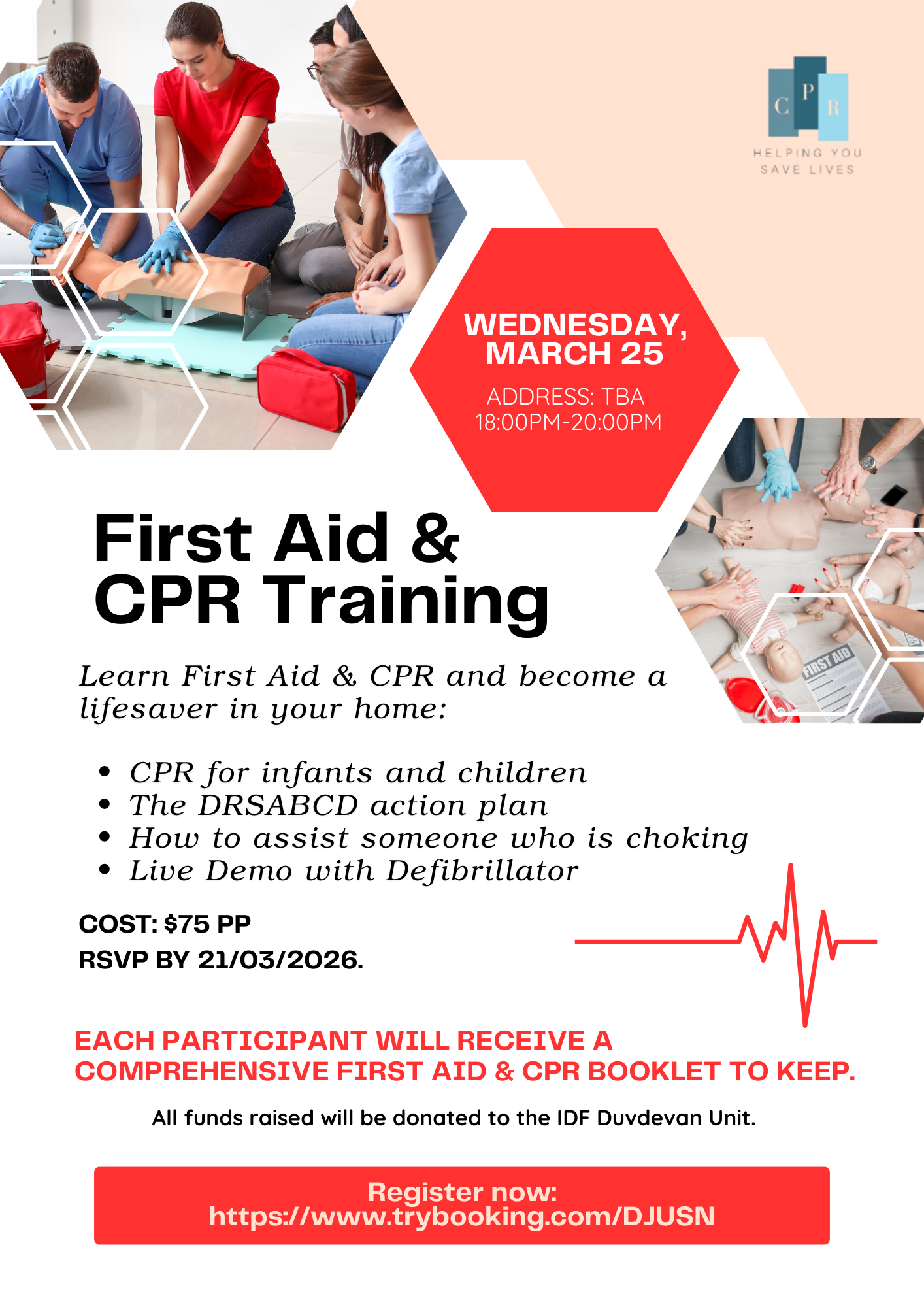 C P R
HELPING YOU
SAVE LIVES

WEDNESDAY,
MARCH 25

ADDRESS: TBA
18:00PM-20:00PM

First Aid &
CPR Training

Learn First Aid & CPR and become a lifesaver in your home:

• CPR for infants and children
• The DRSABCD action plan
• How to assist someone who is choking
• Live Demo with Defibrillator

COST: $75 PP
RSVP BY 21/03/2026.

EACH PARTICIPANT WILL RECEIVE A COMPREHENSIVE FIRST AID & CPR BOOKLET TO KEEP.

All funds raised will be donated to the IDF Duvdevan Unit.

Register now:
https://www.trybooking.com/DJUSN